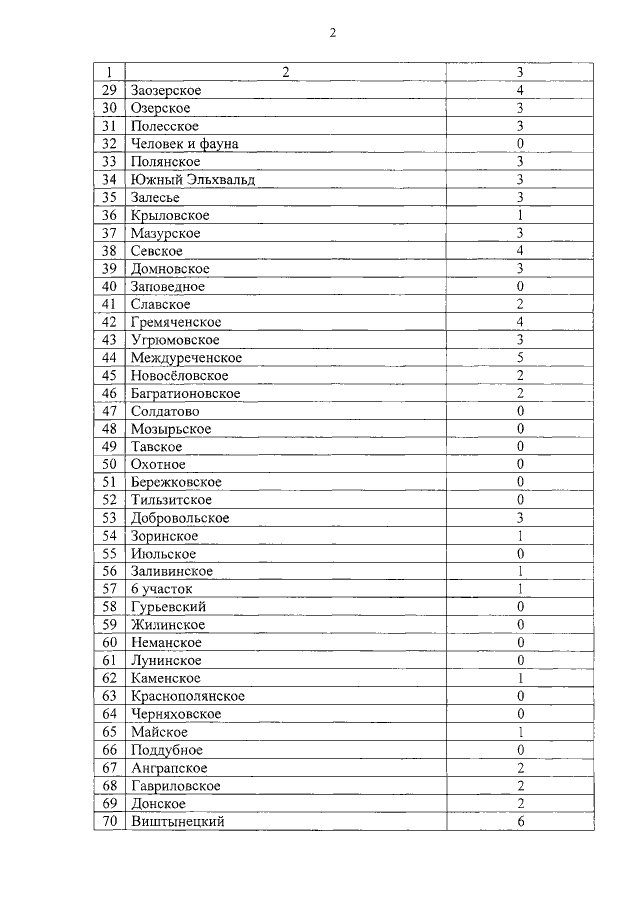 2

| 1 | 2 | 3 |
|---|---|---|
| 29 | Заозерское | 4 |
| 30 | Озерское | 3 |
| 31 | Полесское | 3 |
| 32 | Человек и фауна | 0 |
| 33 | Полянское | 3 |
| 34 | Южный Эльхвальд | 3 |
| 35 | Залесье | 3 |
| 36 | Крыловское | 1 |
| 37 | Мазурское | 3 |
| 38 | Севское | 4 |
| 39 | Домновское | 3 |
| 40 | Заповедное | 0 |
| 41 | Славское | 2 |
| 42 | Гремяченское | 4 |
| 43 | Угрюмовское | 3 |
| 44 | Междуреченское | 5 |
| 45 | Новосёловское | 2 |
| 46 | Багратионовское | 2 |
| 47 | Солдатово | 0 |
| 48 | Мозырьское | 0 |
| 49 | Тавское | 0 |
| 50 | Охотное | 0 |
| 51 | Бережковское | 0 |
| 52 | Тильзитское | 0 |
| 53 | Добровольское | 3 |
| 54 | Зоринское | 1 |
| 55 | Июльское | 0 |
| 56 | Заливинское | 1 |
| 57 | 6 участок | 1 |
| 58 | Гурьевский | 0 |
| 59 | Жилинское | 0 |
| 60 | Неманское | 0 |
| 61 | Лунинское | 0 |
| 62 | Каменское | 1 |
| 63 | Краснополянское | 0 |
| 64 | Черняховское | 0 |
| 65 | Майское | 1 |
| 66 | Поддубное | 0 |
| 67 | Анграпское | 2 |
| 68 | Гавриловское | 2 |
| 69 | Донское | 2 |
| 70 | Виштынецкий | 6 |